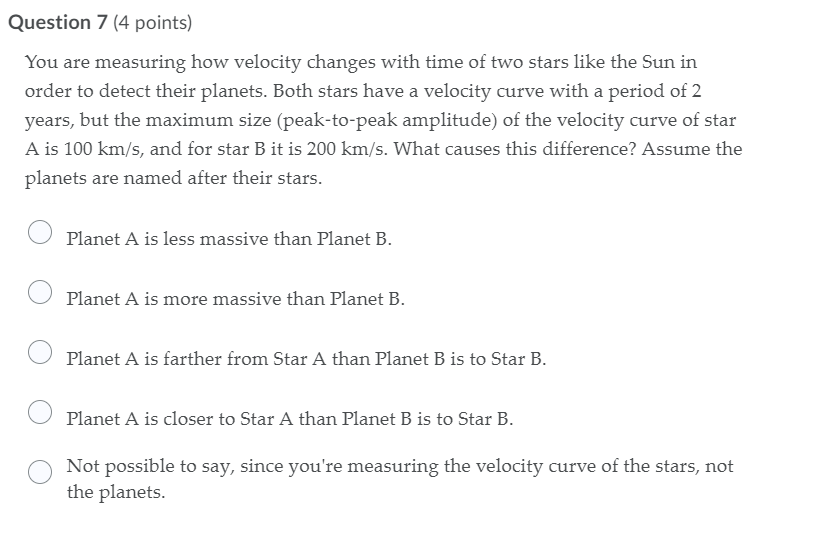 Question 7 (4 points)

You are measuring how velocity changes with time of two stars like the Sun in order to detect their planets. Both stars have a velocity curve with a period of 2 years, but the maximum size (peak-to-peak amplitude) of the velocity curve of star A is 100 km/s, and for star B it is 200 km/s. What causes this difference? Assume the planets are named after their stars.

Planet A is less massive than Planet B.

Planet A is more massive than Planet B.

Planet A is farther from Star A than Planet B is to Star B.

Planet A is closer to Star A than Planet B is to Star B.

Not possible to say, since you're measuring the velocity curve of the stars, not the planets.